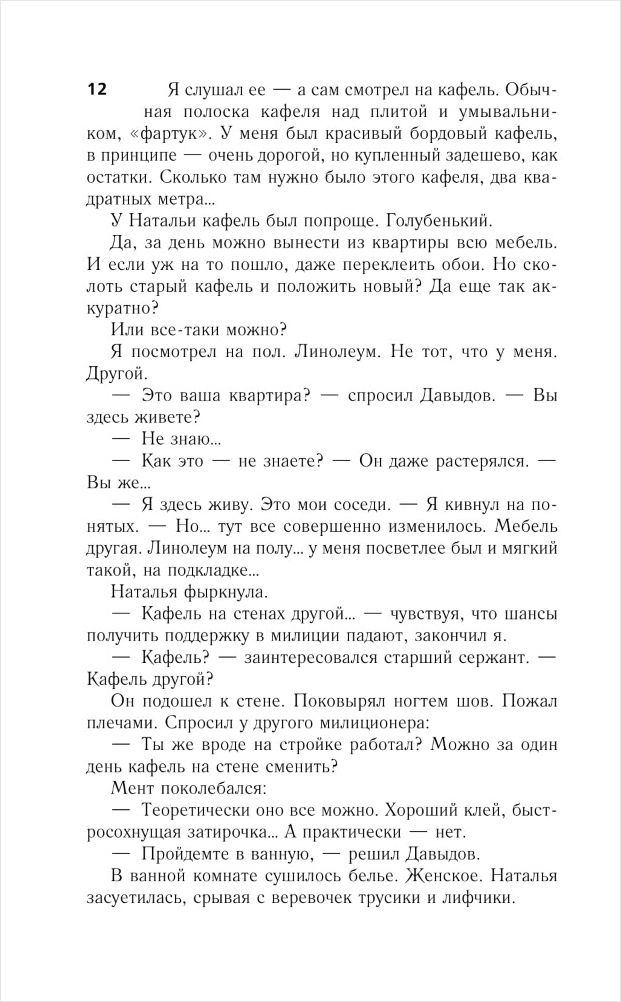 12

Я слушал ее — а сам смотрел на кафель. Обычная полоска кафеля над плитой и умывальником, «фартук». У меня был красивый бордовый кафель, в принципе — очень дорогой, но купленный задешево, как остатки. Сколько там нужно было этого кафеля, два квадратных метра...

У Натальи кафель был попроще. Голубенький.

Да, за день можно вынести из квартиры всю мебель. И если уж на то пошло, даже переклеить обои. Но сколоть старый кафель и положить новый? Да еще так аккуратно?

Или все-таки можно?

Я посмотрел на пол. Линолеум. Не тот, что у меня. Другой.

— Это ваша квартира? — спросил Давыдов. — Вы здесь живете?

— Не знаю...

— Как это — не знаете? — Он даже растерялся. — Вы же...

— Я здесь живу. Это мои соседи. — Я кивнул на понятых. — Но... тут все совершенно изменилось. Мебель другая. Линолеум на полу... у меня посветлее был и мягкий такой, на подкладке...

Наталья фыркнула.

— Кафель на стенах другой... — чувствуя, что шансы получить поддержку в милиции падают, закончил я.

— Кафель? — заинтересовался старший сержант. — Кафель другой?

Он подошел к стене. Поковырял ногтем шов. Пожал плечами. Спросил у другого милиционера:

— Ты же вроде на стройке работал? Можно за один день кафель на стене сменить?

Мент поколебался:

— Теоретически оно все можно. Хороший клей, быстросохнущая затирочка... А практически — нет.

— Пройдемте в ванную, — решил Давыдов.

В ванной комнате сушилось белье. Женское. Наталья засуетилась, срывая с веревочек трусики и лифчики.